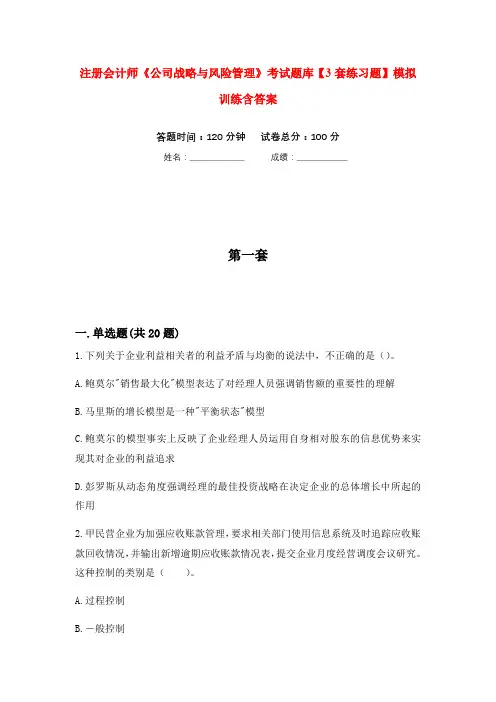 注册会计师《公司战略与风险管理》考试题库【3套练习题】模拟训练含答案

答题时间：120分钟　　试卷总分：100分

姓名：____________　　成绩：____________

第一套

一.单选题(共20题)

1.下列关于企业利益相关者的利益矛盾与均衡的说法中，不正确的是（）。

A.鲍莫尔"销售最大化"模型表达了对经理人员强调销售额的重要性的理解

B.马里斯的增长模型是一种"平衡状态"模型

C.鲍莫尔的模型事实上反映了企业经理人员运用自身相对股东的信息优势来实现其对企业的利益追求

D.彭罗斯从动态角度强调经理的最佳投资战略在决定企业的总体增长中所起的作用

2.甲民营企业为加强应收账款管理，要求相关部门使用信息系统及时追踪应收账款回收情况，并输出新增逾期应收账款情况表，提交企业月度经营调度会议研究。这种控制的类别是（　　）。

A.过程控制

B.一般控制